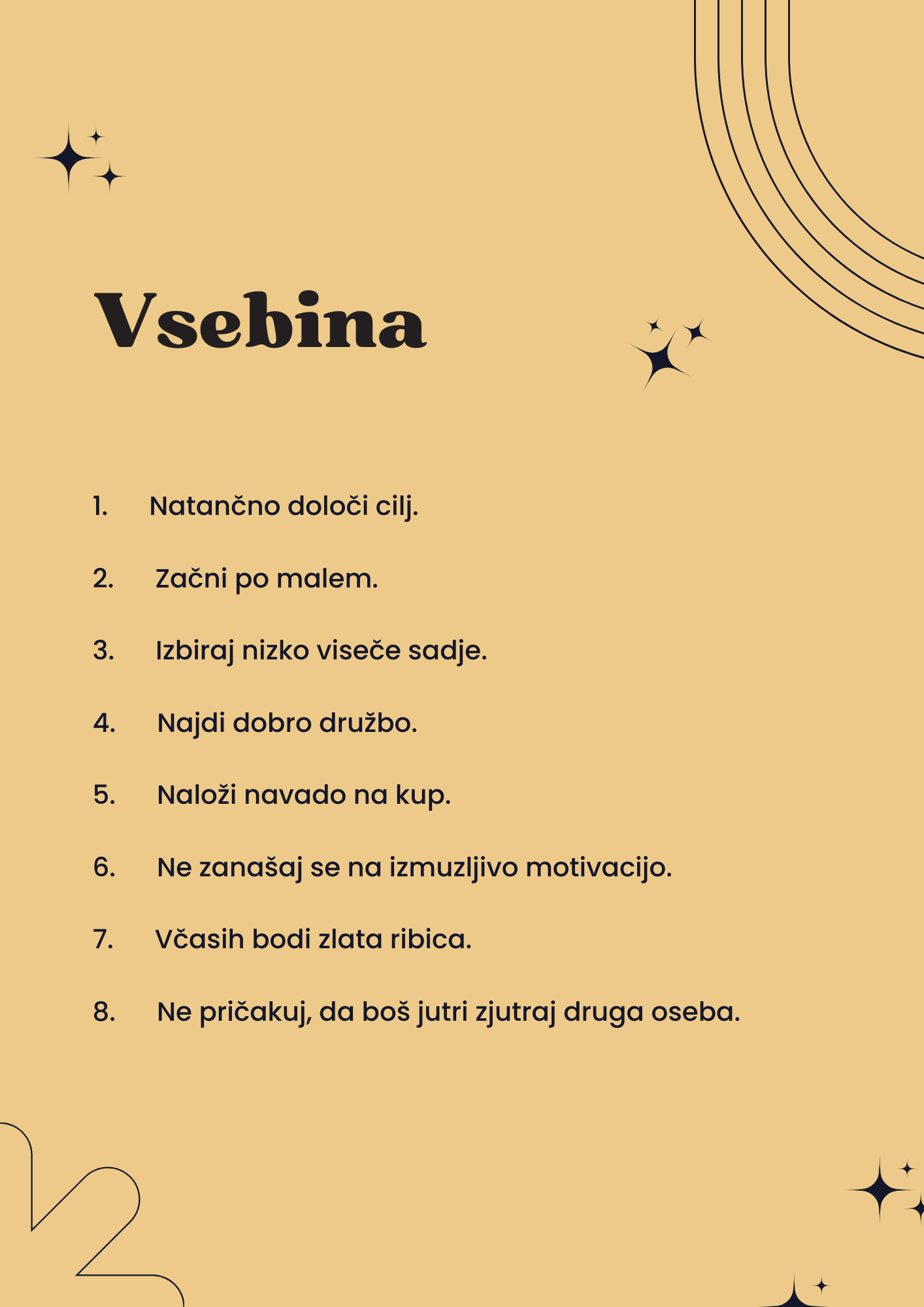 Vsebina

1. Natančno določi cilj.

2. Začni po malem.

3. Izbiraj nizko viseče sadje.

4. Najdi dobro družbo.

5. Naloži navado na kup.

6. Ne zanašaj se na izmuzljivo motivacijo.

7. Včasih bodi zlata ribica.

8. Ne pričakuj, da boš jutri zjutraj druga oseba.